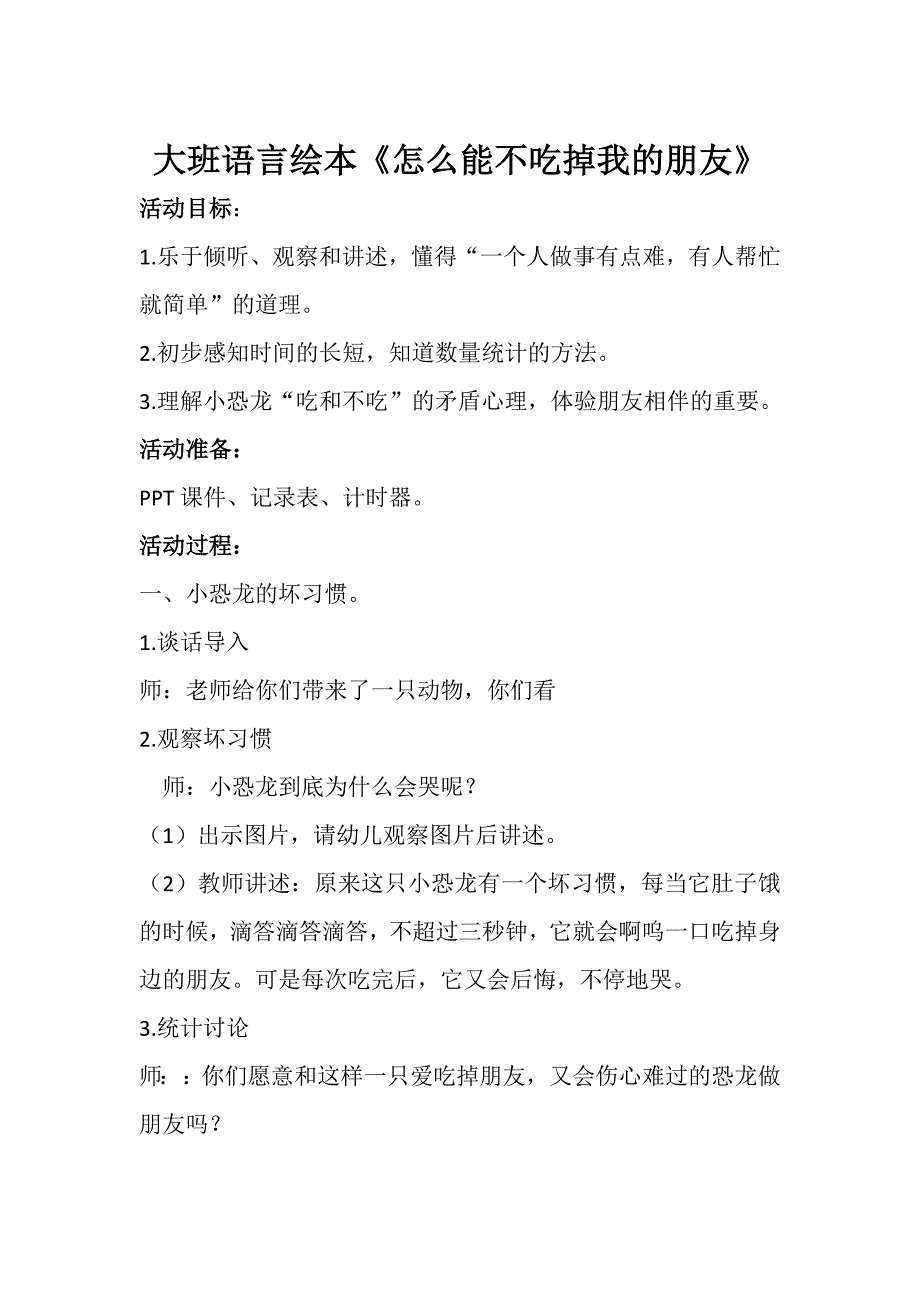 大班语言绘本《怎么能不吃掉我的朋友》

活动目标：

1.乐于倾听、观察和讲述，懂得“一个人做事有点难，有人帮忙就简单”的道理。

2.初步感知时间的长短，知道数量统计的方法。

3.理解小恐龙“吃和不吃”的矛盾心理，体验朋友相伴的重要。

活动准备：

PPT 课件、记录表、计时器。

活动过程：

一、小恐龙的坏习惯。

1.谈话导入

师：老师给你们带来了一只动物，你们看

2.观察坏习惯

师：小恐龙到底为什么会哭呢？

（1）出示图片，请幼儿观察图片后讲述。

（2）教师讲述：原来这只小恐龙有一个坏习惯，每当它肚子饿的时候，滴答滴答滴答，不超过三秒钟，它就会啊呜一口吃掉身边的朋友。可是每次吃完后，它又会后悔，不停地哭。

3.统计讨论

师：：你们愿意和这样一只爱吃掉朋友，又会伤心难过的恐龙做朋友吗？